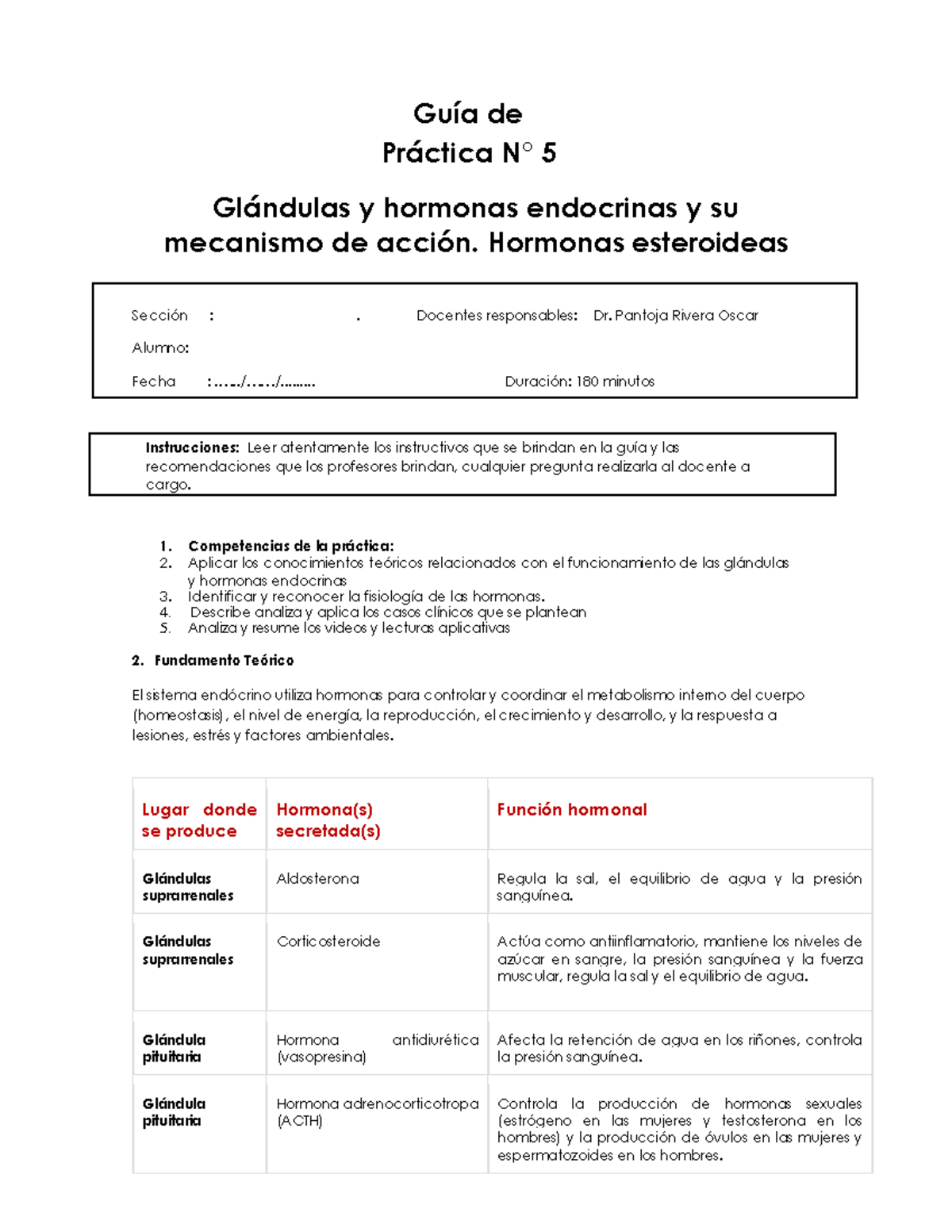 Guía de
Práctica N° 5

Glándulas y hormonas endocrinas y su mecanismo de acción. Hormonas esteroideas

Sección : . Docentes responsables: Dr. Pantoja Rivera Oscar

Alumno:

Fecha :……/……/……… Duración: 180 minutos

Instrucciones: Leer atentamente los instructivos que se brindan en la guía y las recomendaciones que los profesores brindan, cualquier pregunta realizarla al docente a cargo.

1. Competencias de la práctica:
2. Aplicar los conocimientos teóricos relacionados con el funcionamiento de las glándulas y hormonas endocrinas
3. Identificar y reconocer la fisiología de las hormonas.
4. Describe analiza y aplica los casos clínicos que se plantean
5. Analiza y resume los videos y lecturas aplicativas

2. Fundamento Teórico

El sistema endócrino utiliza hormonas para controlar y coordinar el metabolismo interno del cuerpo (homeostasis), el nivel de energía, la reproducción, el crecimiento y desarrollo, y la respuesta a lesiones, estrés y factores ambientales.

| Lugar donde se produce | Hormona(s) secretada(s) | Función hormonal |
|---|---|---|
| Glándulas suprarrenales | Aldosterona | Regula la sal, el equilibrio de agua y la presión sanguínea. |
| Glándulas suprarrenales | Corticosteroide | Actúa como antiinflamatorio, mantiene los niveles de azúcar en sangre, la presión sanguínea y la fuerza muscular, regula la sal y el equilibrio de agua. |
| Glándula pituitaria | Hormona antidiurética (vasopresina) | Afecta la retención de agua en los riñones, controla la presión sanguínea. |
| Glándula pituitaria | Hormona adrenocorticotropa (ACTH) | Controla la producción de hormonas sexuales (estrógeno en las mujeres y testosterona en los hombres) y la producción de óvulos en las mujeres y espermatozoides en los hombres. |